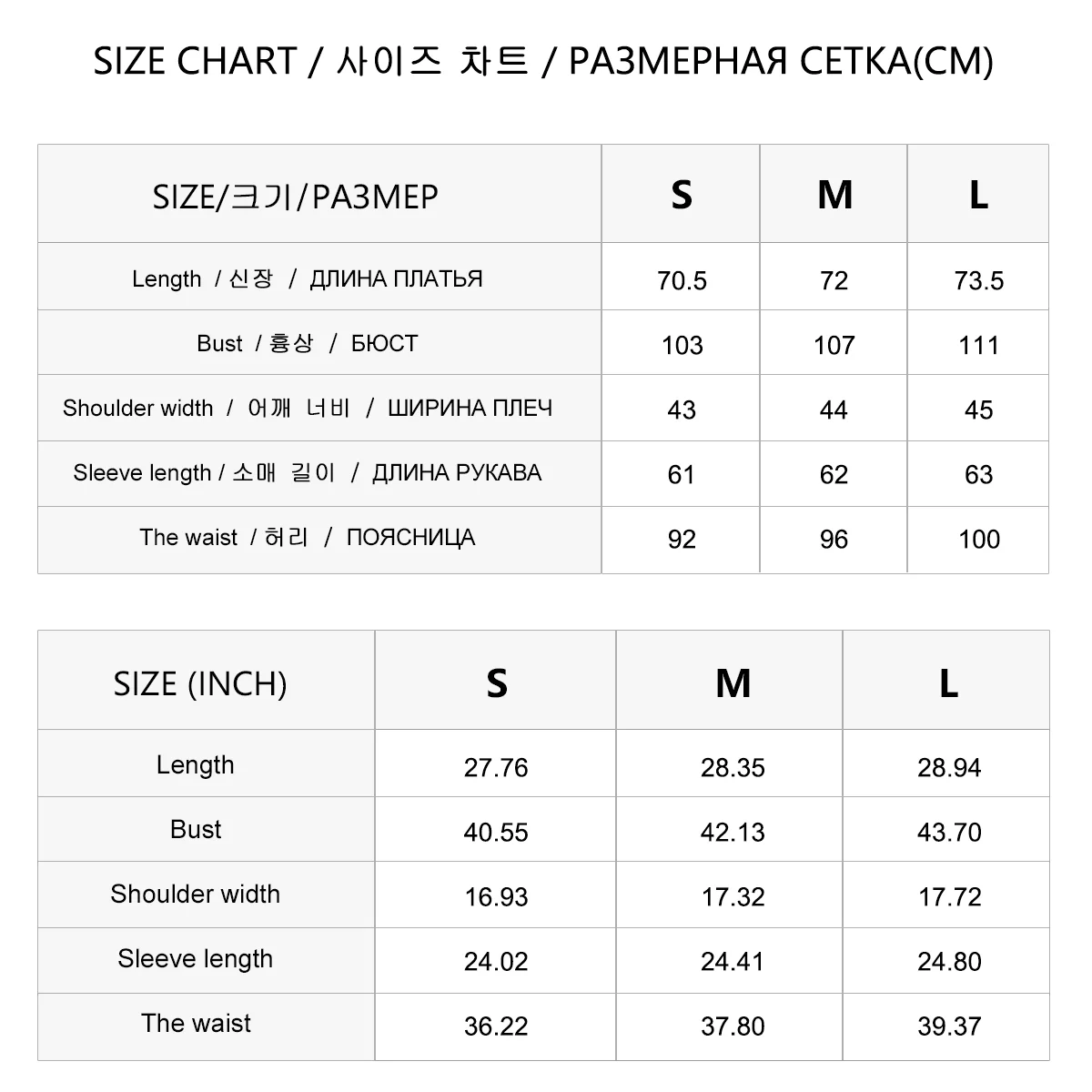 SIZE CHART / 사이즈 차트 / РАЗМЕРНАЯ СЕТКА(CM)

| SIZE/크기/РАЗМЕР | S | M | L |
|---|---|---|---|
| Length / 신장 / ДЛИНА ПЛАТЬЯ | 70.5 | 72 | 73.5 |
| Bust / 흉상 / БЮСТ | 103 | 107 | 111 |
| Shoulder width / 어깨 너비 / ШИРИНА ПЛЕЧ | 43 | 44 | 45 |
| Sleeve length / 소매 길이 / ДЛИНА РУКАВА | 61 | 62 | 63 |
| The waist / 허리 / ПОЯСНИЦА | 92 | 96 | 100 |

| SIZE (INCH) | S | M | L |
|---|---|---|---|
| Length | 27.76 | 28.35 | 28.94 |
| Bust | 40.55 | 42.13 | 43.70 |
| Shoulder width | 16.93 | 17.32 | 17.72 |
| Sleeve length | 24.02 | 24.41 | 24.80 |
| The waist | 36.22 | 37.80 | 39.37 |